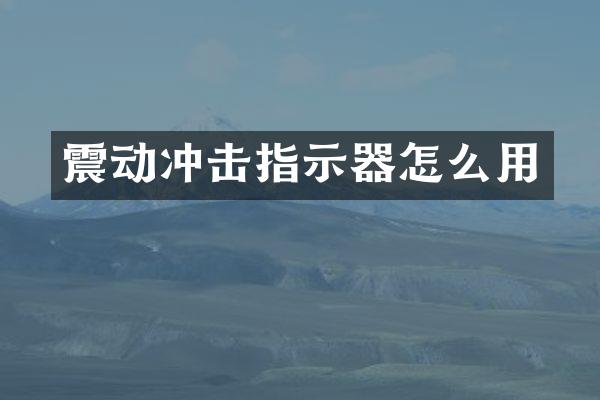 震动冲击指示器怎么用